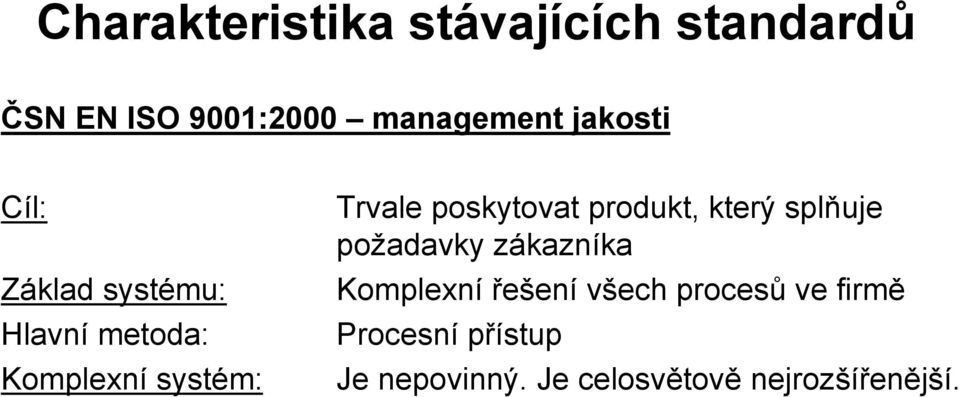 Charakteristika stávajících standardů

ČSN EN ISO 9001:2000 – management jakosti

Cíl: Trvale poskytovat produkt, který splňuje požadavky zákazníka

Základ systému: Komplexní řešení všech procesů ve firmě

Hlavní metoda: Procesní přístup

Komplexní systém: Je nepovinný. Je celosvětově nejrozšířenější.